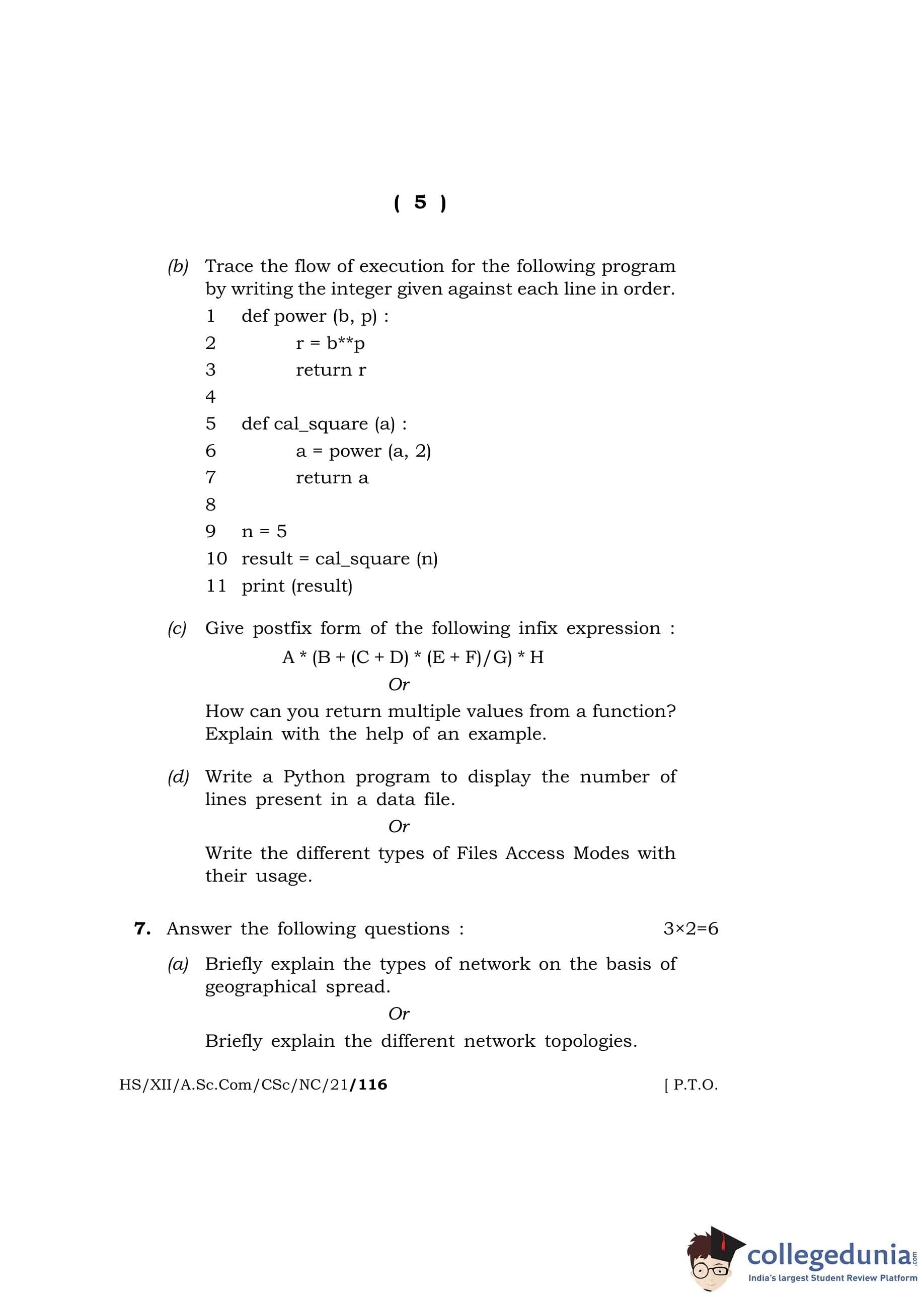 ( 5 )

(b) Trace the flow of execution for the following program by writing the integer given against each line in order.

1 def power (b, p) :
2 r = b**p
3 return r
4
5 def cal_square (a) :
6 a = power (a, 2)
7 return a
8
9 n = 5
10 result = cal_square (n)
11 print (result)

(c) Give postfix form of the following infix expression :

A * (B + (C + D) * (E + F)/G) * H

Or

How can you return multiple values from a function? Explain with the help of an example.

(d) Write a Python program to display the number of lines present in a data file.

Or

Write the different types of Files Access Modes with their usage.

7. Answer the following questions : 3×2=6

(a) Briefly explain the types of network on the basis of geographical spread.

Or

Briefly explain the different network topologies.

HS/XII/A.Sc.Com/CSc/NC/21/116 [ P.T.O.

collegedunia.com
India's largest Student Review Platform